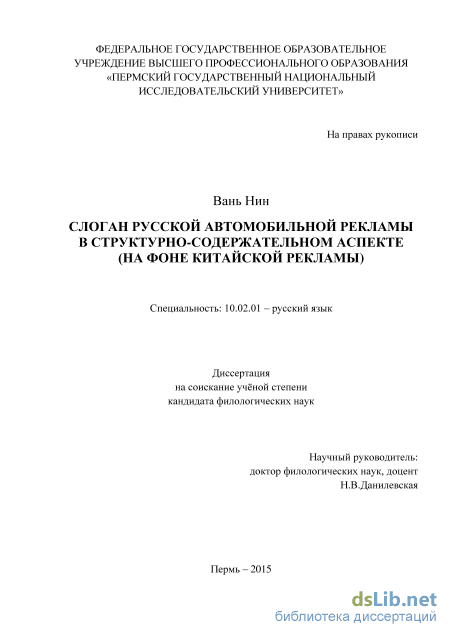 ФЕДЕРАЛЬНОЕ ГОСУДАРСТВЕННОЕ ОБРАЗОВАТЕЛЬНОЕ УЧРЕЖДЕНИЕ ВЫСШЕГО ПРОФЕССИОНАЛЬНОГО ОБРАЗОВАНИЯ «ПЕРМСКИЙ ГОСУДАРСТВЕННЫЙ НАЦИОНАЛЬНЫЙ ИССЛЕДОВАТЕЛЬСКИЙ УНИВЕРСИТЕТ»

На правах рукописи

Вань Нин

СЛОГАН РУССКОЙ АВТОМОБИЛЬНОЙ РЕКЛАМЫ В СТРУКТУРНО-СОДЕРЖАТЕЛЬНОМ АСПЕКТЕ (НА ФОНЕ КИТАЙСКОЙ РЕКЛАМЫ)

Специальность: 10.02.01 – русский язык

Диссертация
на соискание учёной степени
кандидата филологических наук

Научный руководитель:
доктор филологических наук, доцент
Н.В.Данилевская

Пермь – 2015

dsLib.net
библиотека диссертаций